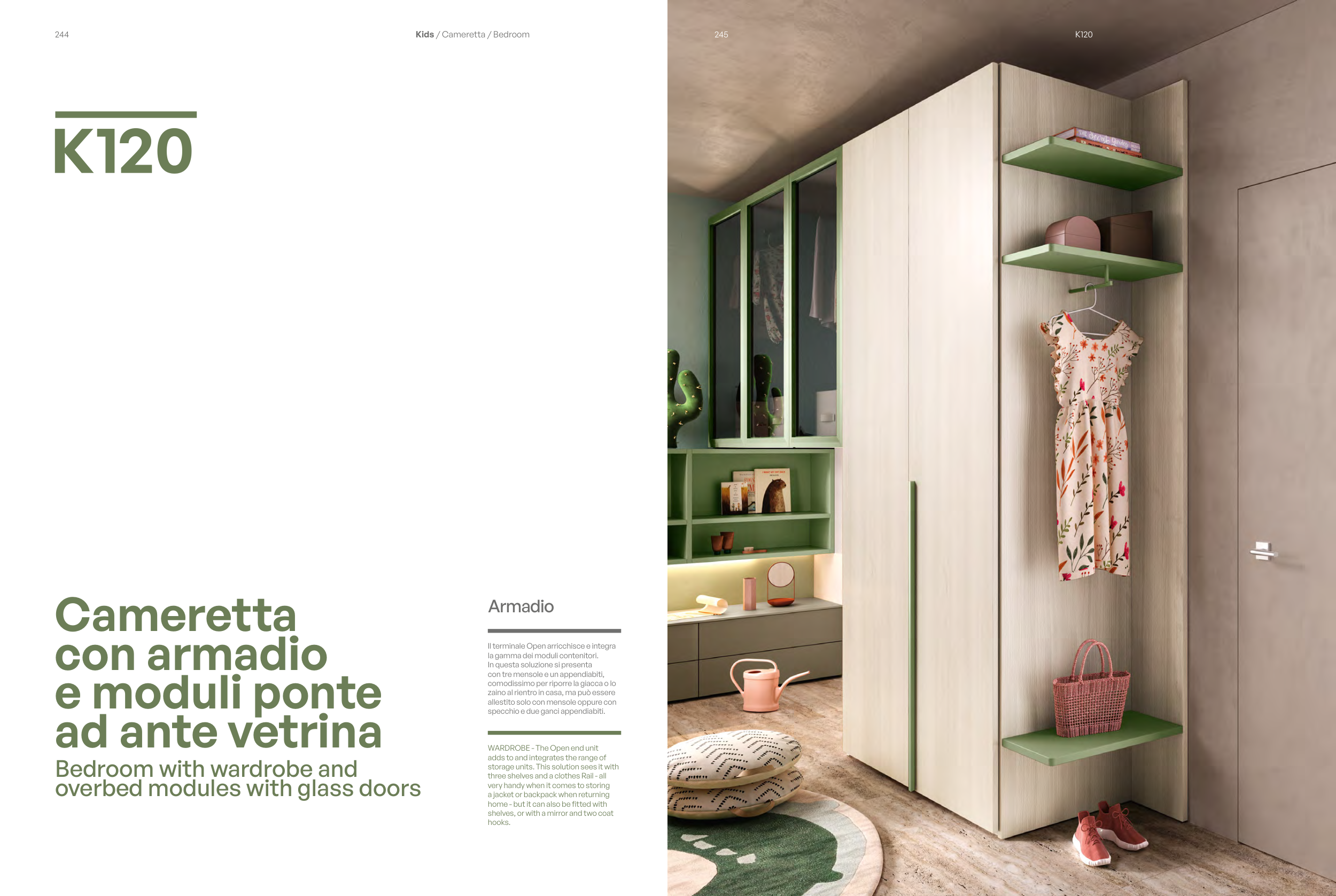 244

Kids / Cameretta / Bedroom

K120

Cameretta con armadio e moduli ponte ad ante vetrina

Bedroom with wardrobe and overbed modules with glass doors

Armadio

Il terminale Open arricchisce e integra la gamma dei moduli contenitori. In questa soluzione si presenta con tre mensole e un appendiabiti, comodissimo per riporre la giacca o lo zaino al rientro in casa, ma può essere allestito solo con mensole oppure con specchio e due ganci appendiabiti.

WARDROBE - The Open end unit adds to and integrates the range of storage units. This solution sees it with three shelves and a clothes Rail - all very handy when it comes to storing a jacket or backpack when returning home - but it can also be fitted with shelves, or with a mirror and two coat hooks.

245

K120